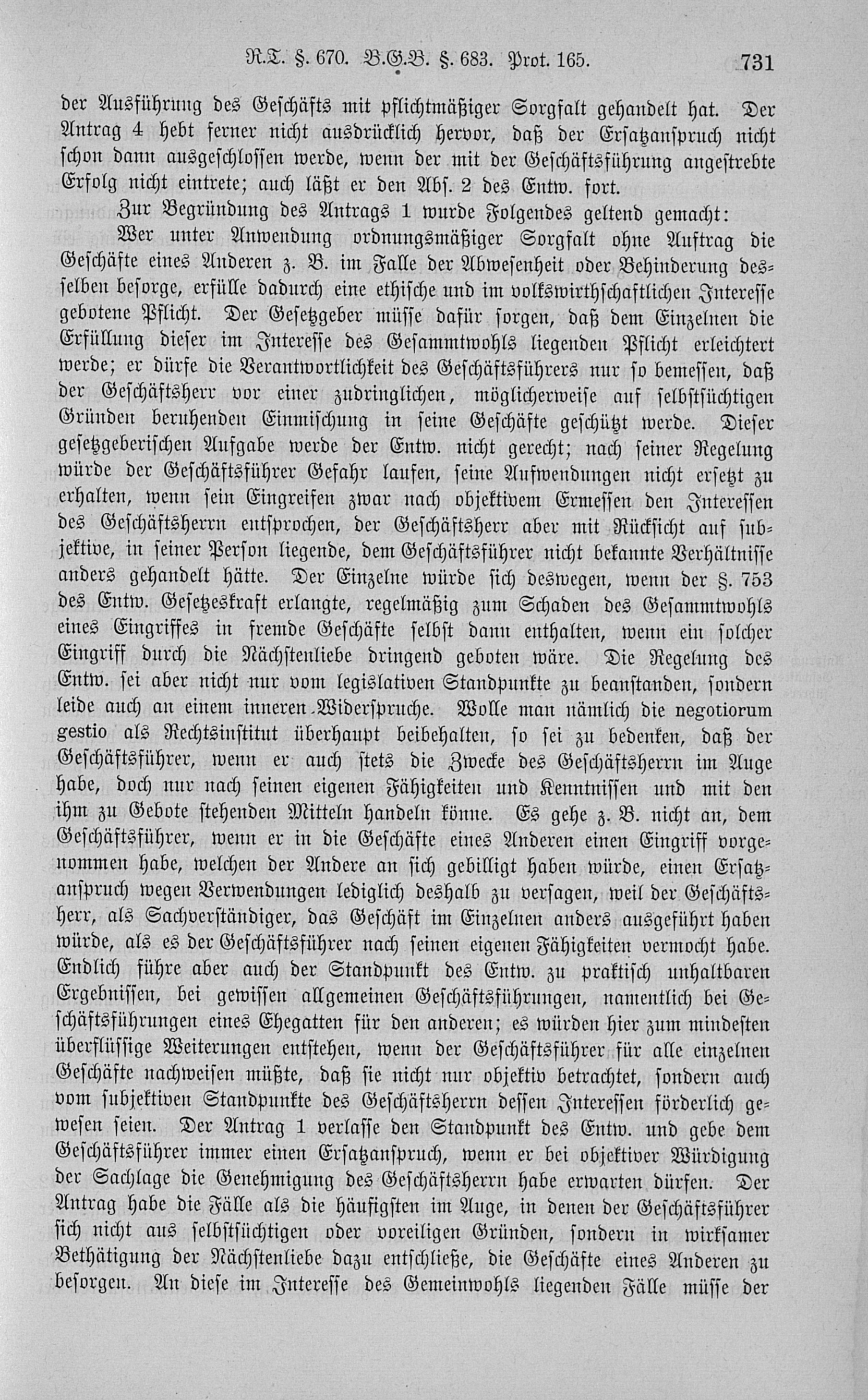 R.T. §. 670. B.G.B. §. 683. Prot. 165. 731

der Ausführung des Geschäfts mit pflichtmäßiger Sorgfalt gehandelt hat. Der Antrag 4 hebt ferner nicht ausdrücklich hervor, daß der Ersatzanspruch nicht schon dann ausgeschlossen werde, wenn der mit der Geschäftsführung angestrebte Erfolg nicht eintrete; auch läßt er den Abs. 2 des Entw. fort.

Zur Begründung des Antrags 1 wurde Folgendes geltend gemacht:

Wer unter Anwendung ordnungsmäßiger Sorgfalt ohne Auftrag die Geschäfte eines Anderen z. B. im Falle der Abwesenheit oder Behinderung desselben besorge, erfülle dadurch eine ethische und im volkswirthschaftlichen Interesse gebotene Pflicht. Der Gesetzgeber müsse dafür sorgen, daß dem Einzelnen die Erfüllung dieser im Interesse des Gesammtwohls liegenden Pflicht erleichtert werde; er dürfe die Verantwortlichkeit des Geschäftsführers nur so bemessen, daß der Geschäftsherr vor einer zudringlichen, möglicherweise auf selbstsüchtigen Gründen beruhenden Einmischung in seine Geschäfte geschützt werde. Dieser gesetzgeberischen Aufgabe werde der Entw. nicht gerecht; nach seiner Regelung würde der Geschäftsführer Gefahr laufen, seine Aufwendungen nicht ersetzt zu erhalten, wenn sein Eingreifen zwar nach objektivem Ermessen den Interessen des Geschäftsherrn entsprochen, der Geschäftsherr aber mit Rücksicht auf subjektive, in seiner Person liegende, dem Geschäftsführer nicht bekannte Verhältnisse anders gehandelt hätte. Der Einzelne würde sich deswegen, wenn der §. 753 des Entw. Gesetzeskraft erlangte, regelmäßig zum Schaden des Gesammtwohls eines Eingriffes in fremde Geschäfte selbst dann enthalten, wenn ein solcher Eingriff durch die Nächstenliebe dringend geboten wäre. Die Regelung des Entw. sei aber nicht nur vom legislativen Standpunkte zu beanstanden, sondern leide auch an einem inneren Widerspruche. Wolle man nämlich die negotiorum gestio als Rechtsinstitut überhaupt beibehalten, so sei zu bedenken, daß der Geschäftsführer, wenn er auch stets die Zwecke des Geschäftsherrn im Auge habe, doch nur nach seinen eigenen Fähigkeiten und Kenntnissen und mit den ihm zu Gebote stehenden Mitteln handeln könne. Es gehe z. B. nicht an, dem Geschäftsführer, wenn er in die Geschäfte eines Anderen einen Eingriff vorgenommen habe, welchen der Andere an sich gebilligt haben würde, einen Ersatzanspruch wegen Verwendungen lediglich deshalb zu versagen, weil der Geschäftsherr, als Sachverständiger, das Geschäft im Einzelnen anders ausgeführt haben würde, als es der Geschäftsführer nach seinen eigenen Fähigkeiten vermocht habe. Endlich führe aber auch der Standpunkt des Entw. zu praktisch unhaltbaren Ergebnissen, bei gewissen allgemeinen Geschäftsführungen, namentlich bei Geschäftsführungen eines Ehegatten für den anderen; es würden hier zum mindesten überflüssige Weiterungen entstehen, wenn der Geschäftsführer für alle einzelnen Geschäfte nachweisen müßte, daß sie nicht nur objektiv betrachtet, sondern auch vom subjektiven Standpunkte des Geschäftsherrn dessen Interessen förderlich gewesen seien. Der Antrag 1 verlasse den Standpunkt des Entw. und gebe dem Geschäftsführer immer einen Ersatzanspruch, wenn er bei objektiver Würdigung der Sachlage die Genehmigung des Geschäftsherrn habe erwarten dürfen. Der Antrag habe die Fälle als die häufigsten im Auge, in denen der Geschäftsführer sich nicht aus selbstsüchtigen oder voreiligen Gründen, sondern in wirksamer Bethätigung der Nächstenliebe dazu entschließe, die Geschäfte eines Anderen zu besorgen. An diese im Interesse des Gemeinwohls liegenden Fälle müsse der